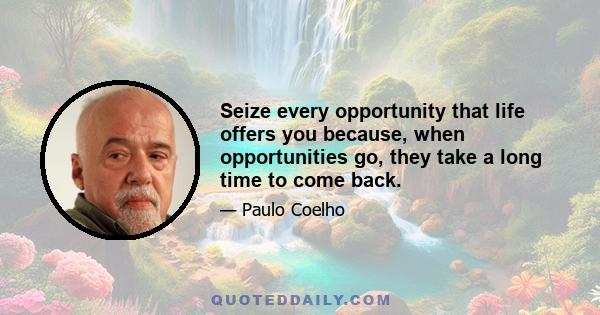 Seize every opportunity that life offers you because, when opportunities go, they take a long time to come back.

— Paulo Coelho

QUOTEDDAILY.COM